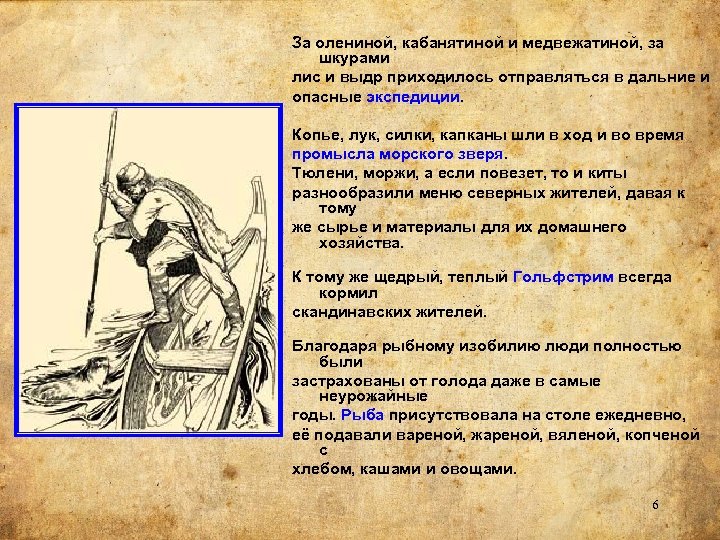 За олениной, кабанятиной и медвежатиной, за шкурами лис и выдр приходилось отправляться в дальние и опасные экспедиции.

Копье, лук, силки, капканы шли в ход и во время промысла морского зверя.
Тюлени, моржи, а если повезет, то и киты разнообразили меню северных жителей, давая к тому же сырье и материалы для их домашнего хозяйства.

К тому же щедрый, теплый Гольфстрим всегда кормил скандинавских жителей.

Благодаря рыбному изобилию люди полностью были застрахованы от голода даже в самые неурожайные годы. Рыба присутствовала на столе ежедневно, её подавали вареной, жареной, вяленой, копченой с хлебом, кашами и овощами.

6